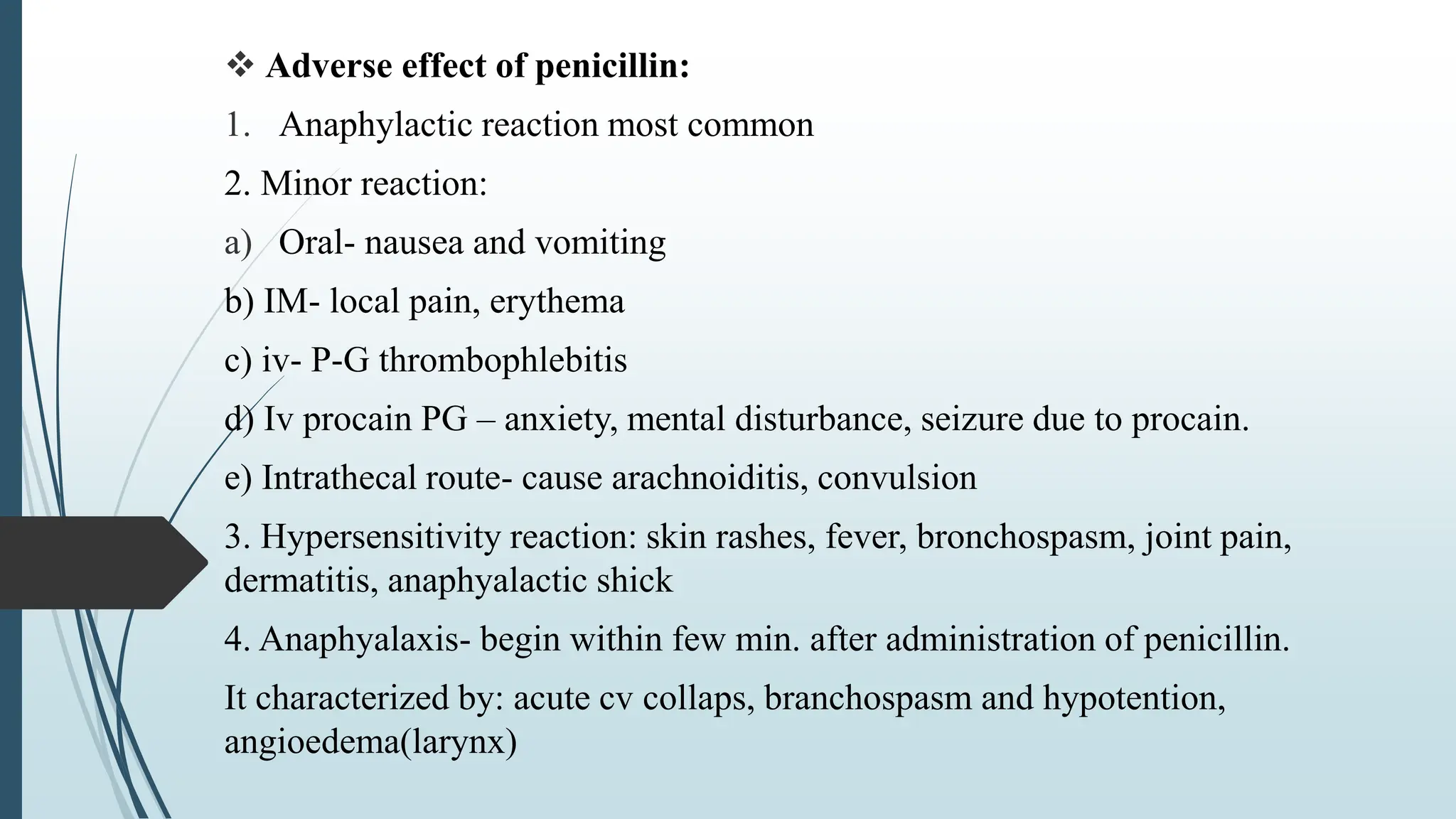 ❖ Adverse effect of penicillin:

1. Anaphylactic reaction most common

2. Minor reaction:

a) Oral- nausea and vomiting

b) IM- local pain, erythema

c) iv- P-G thrombophlebitis

d) Iv procain PG – anxiety, mental disturbance, seizure due to procain.

e) Intrathecal route- cause arachnoiditis, convulsion

3. Hypersensitivity reaction: skin rashes, fever, bronchospasm, joint pain, dermatitis, anaphyalactic shick

4. Anaphyalaxis- begin within few min. after administration of penicillin.

It characterized by: acute cv collaps, branchospasm and hypotention, angioedema(larynx)